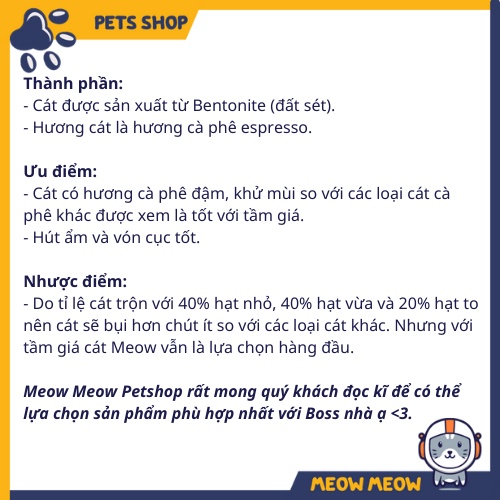 PETS SHOP

Thành phần:
- Cát được sản xuất từ Bentonite (đất sét).
- Hương cát là hương cà phê espresso.

Ưu điểm:
- Cát có hương cà phê đậm, khử mùi so với các loại cát cà phê khác được xem là tốt với tầm giá.
- Hút ẩm và vón cục tốt.

Nhược điểm:
- Do tỉ lệ cát trộn với 40% hạt nhỏ, 40% hạt vừa và 20% hạt to nên cát sẽ bụi hơn chút ít so với các loại cát khác. Nhưng với tầm giá cát Meow vẫn là lựa chọn hàng đầu.

Meow Meow Petshop rất mong quý khách đọc kĩ để có thể lựa chọn sản phẩm phù hợp nhất với Boss nhà ạ <3.

MEOW MEOW